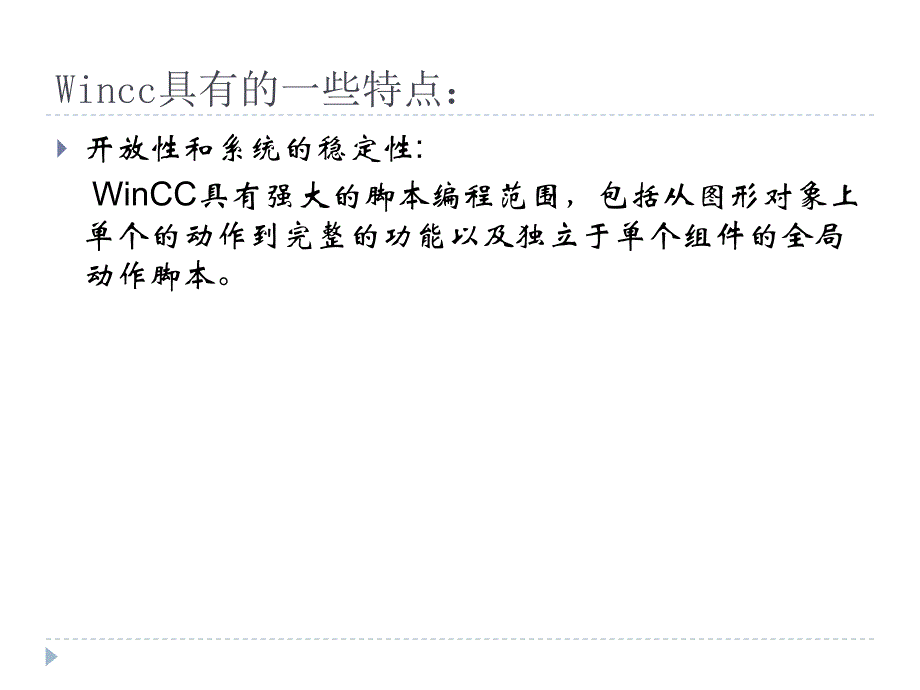 Wincc具有的一些特点：

开放性和系统的稳定性：

WinCC具有强大的脚本编程范围，包括从图形对象上单个的动作到完整的功能以及独立于单个组件的全局动作脚本。